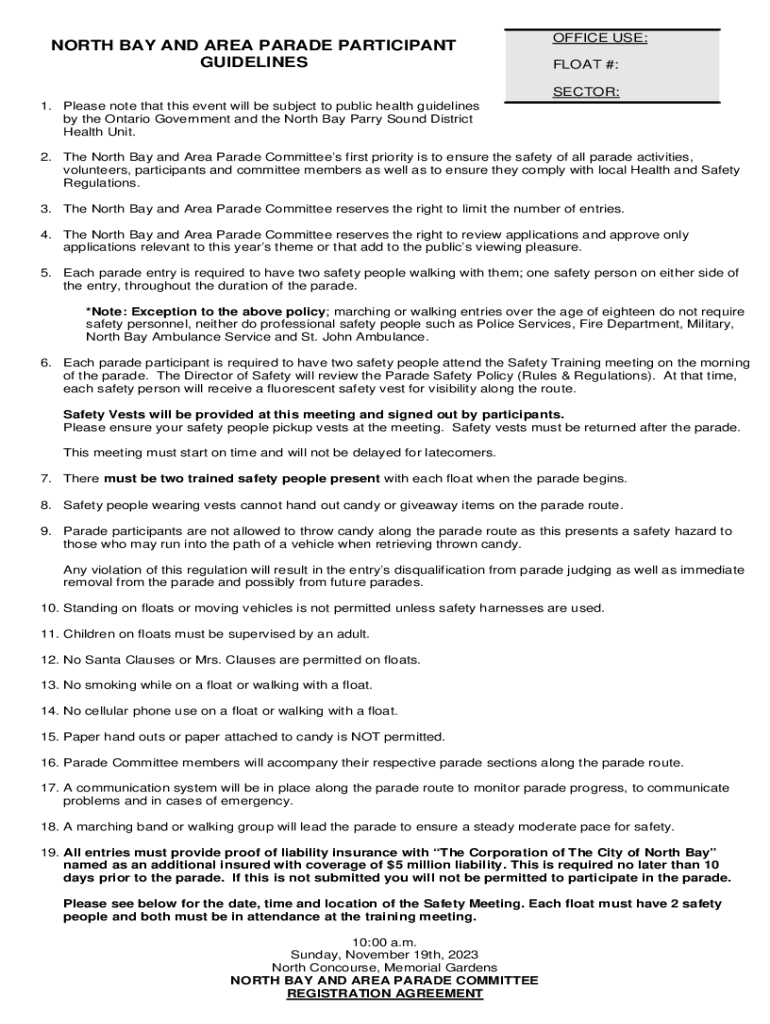 NORTH BAY AND AREA PARADE PARTICIPANT GUIDELINES

OFFICE USE:

FLOAT #:

SECTOR:

1. Please note that this event will be subject to public health guidelines by the Ontario Government and the North Bay Parry Sound District Health Unit.

2. The North Bay and Area Parade Committee's first priority is to ensure the safety of all parade activities, volunteers, participants and committee members as well as to ensure they comply with local Health and Safety Regulations.

3. The North Bay and Area Parade Committee reserves the right to limit the number of entries.

4. The North Bay and Area Parade Committee reserves the right to review applications and approve only applications relevant to this year's theme or that add to the public's viewing pleasure.

5. Each parade entry is required to have two safety people walking with them; one safety person on either side of the entry, throughout the duration of the parade.

*Note: Exception to the above policy; marching or walking entries over the age of eighteen do not require safety personnel, neither do professional safety people such as Police Services, Fire Department, Military, North Bay Ambulance Service and St. John Ambulance.

6. Each parade participant is required to have two safety people attend the Safety Training meeting on the morning of the parade. The Director of Safety will review the Parade Safety Policy (Rules & Regulations). At that time, each safety person will receive a fluorescent safety vest for visibility along the route.

Safety Vests will be provided at this meeting and signed out by participants.
Please ensure your safety people pickup vests at the meeting. Safety vests must be returned after the parade.

This meeting must start on time and will not be delayed for latecomers.

7. There must be two trained safety people present with each float when the parade begins.

8. Safety people wearing vests cannot hand out candy or giveaway items on the parade route.

9. Parade participants are not allowed to throw candy along the parade route as this presents a safety hazard to those who may run into the path of a vehicle when retrieving thrown candy.

Any violation of this regulation will result in the entry's disqualification from parade judging as well as immediate removal from the parade and possibly from future parades.

10. Standing on floats or moving vehicles is not permitted unless safety harnesses are used.

11. Children on floats must be supervised by an adult.

12. No Santa Clauses or Mrs. Clauses are permitted on floats.

13. No smoking while on a float or walking with a float.

14. No cellular phone use on a float or walking with a float.

15. Paper hand outs or paper attached to candy is NOT permitted.

16. Parade Committee members will accompany their respective parade sections along the parade route.

17. A communication system will be in place along the parade route to monitor parade progress, to communicate problems and in cases of emergency.

18. A marching band or walking group will lead the parade to ensure a steady moderate pace for safety.

19. All entries must provide proof of liability insurance with "The Corporation of The City of North Bay" named as an additional insured with coverage of $5 million liability. This is required no later than 10 days prior to the parade. If this is not submitted you will not be permitted to participate in the parade.

Please see below for the date, time and location of the Safety Meeting. Each float must have 2 safety people and both must be in attendance at the training meeting.

10:00 a.m.
Sunday, November 19th, 2023
North Concourse, Memorial Gardens
NORTH BAY AND AREA PARADE COMMITTEE
REGISTRATION AGREEMENT